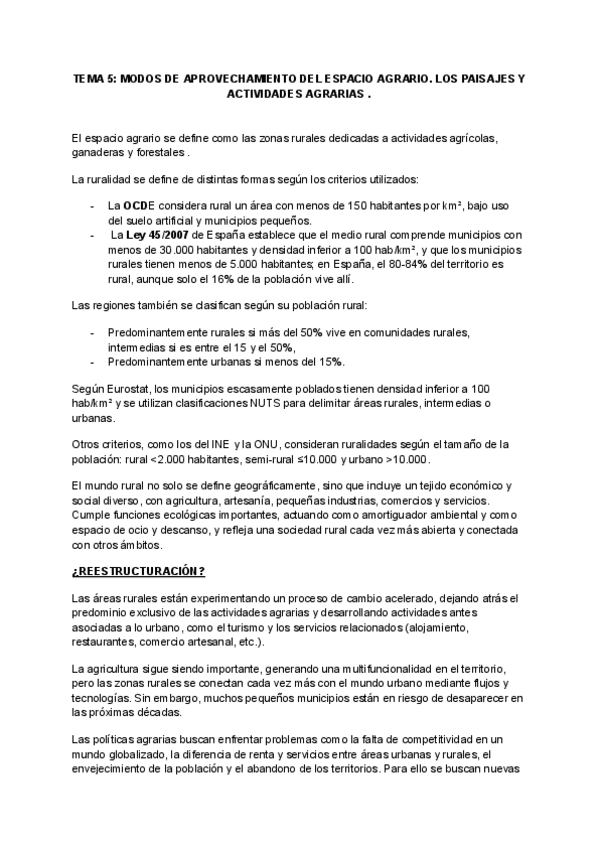 TEMA 5: MODOS DE APROVECHAMIENTO DEL ESPACIO AGRARIO. LOS PAISAJES Y ACTIVIDADES AGRARIAS .

El espacio agrario se define como las zonas rurales dedicadas a actividades agrícolas, ganaderas y forestales .

La ruralidad se define de distintas formas según los criterios utilizados:

- La OCDE considera rural un área con menos de 150 habitantes por km², bajo uso del suelo artificial y municipios pequeños.
- La Ley 45/2007 de España establece que el medio rural comprende municipios con menos de 30.000 habitantes y densidad inferior a 100 hab/km², y que los municipios rurales tienen menos de 5.000 habitantes; en España, el 80-84% del territorio es rural, aunque solo el 16% de la población vive allí.

Las regiones también se clasifican según su población rural:

- Predominantemente rurales si más del 50% vive en comunidades rurales, intermedias si es entre el 15 y el 50%,
- Predominantemente urbanas si menos del 15%.

Según Eurostat, los municipios escasamente poblados tienen densidad inferior a 100 hab/km² y se utilizan clasificaciones NUTS para delimitar áreas rurales, intermedias o urbanas.

Otros criterios, como los del INE y la ONU, consideran ruralidades según el tamaño de la población: rural <2.000 habitantes, semi-rural ≤10.000 y urbano >10.000.

El mundo rural no solo se define geográficamente, sino que incluye un tejido económico y social diverso, con agricultura, artesanía, pequeñas industrias, comercios y servicios. Cumple funciones ecológicas importantes, actuando como amortiguador ambiental y como espacio de ocio y descanso, y refleja una sociedad rural cada vez más abierta y conectada con otros ámbitos.

¿REESTRUCTURACIÓN?

Las áreas rurales están experimentando un proceso de cambio acelerado, dejando atrás el predominio exclusivo de las actividades agrarias y desarrollando actividades antes asociadas a lo urbano, como el turismo y los servicios relacionados (alojamiento, restaurantes, comercio artesanal, etc.).

La agricultura sigue siendo importante, generando una multifuncionalidad en el territorio, pero las zonas rurales se conectan cada vez más con el mundo urbano mediante flujos y tecnologías. Sin embargo, muchos pequeños municipios están en riesgo de desaparecer en las próximas décadas.

Las políticas agrarias buscan enfrentar problemas como la falta de competitividad en un mundo globalizado, la diferencia de renta y servicios entre áreas urbanas y rurales, el envejecimiento de la población y el abandono de los territorios. Para ello se buscan nuevas